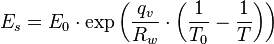 $E_s = E_0 \cdot \exp\left(\frac{q_v}{R_w} \cdot \left(\frac{1}{T_0} - \frac{1}{T}\right)\right)$